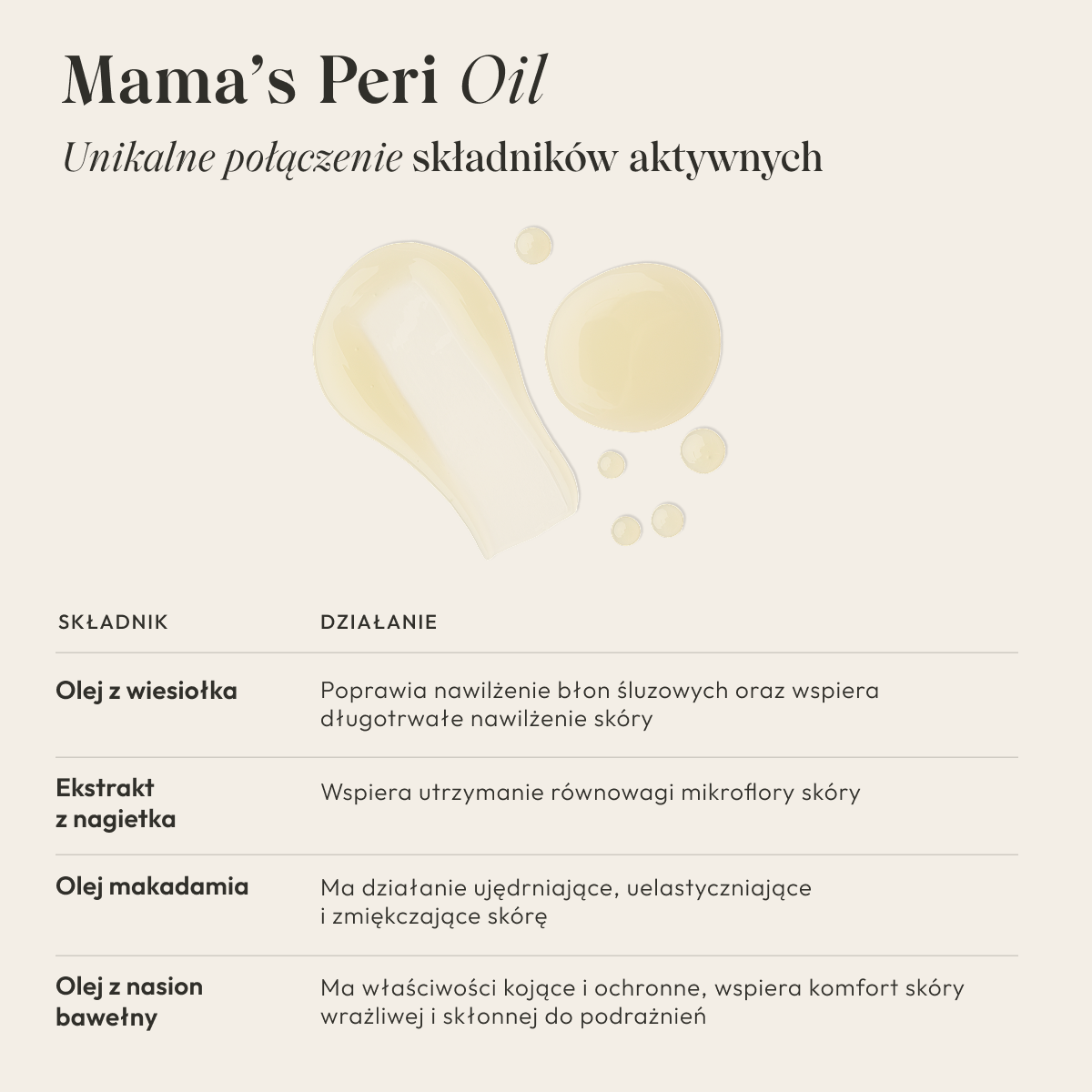 Mama's Peri Oil

Unikalne połączenie składników aktywnych

| SKŁADNIK | DZIAŁANIE |
|---|---|
| Olej z wiesiołka | Poprawia nawilżenie błon śluzowych oraz wspiera długotrwałe nawilżenie skóry |
| Ekstrakt z nagietka | Wspiera utrzymanie równowagi mikroflory skóry |
| Olej makadamia | Ma działanie ujędrniające, uelastyczniające i zmiękczające skórę |
| Olej z nasion bawełny | Ma właściwości kojące i ochronne, wspiera komfort skóry wrażliwej i skłonnej do podrażnień |